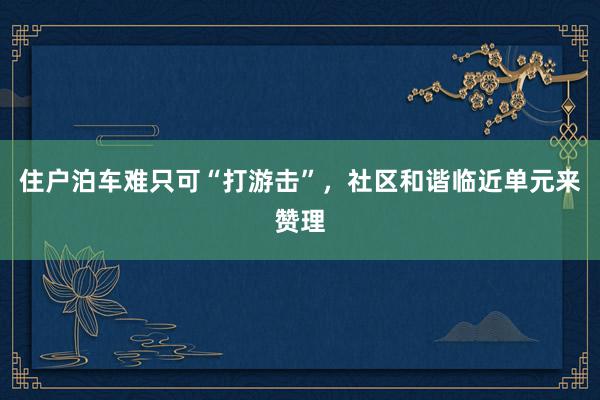 住户泊车难只可“打游击”，社区和谐临近单元来赞理